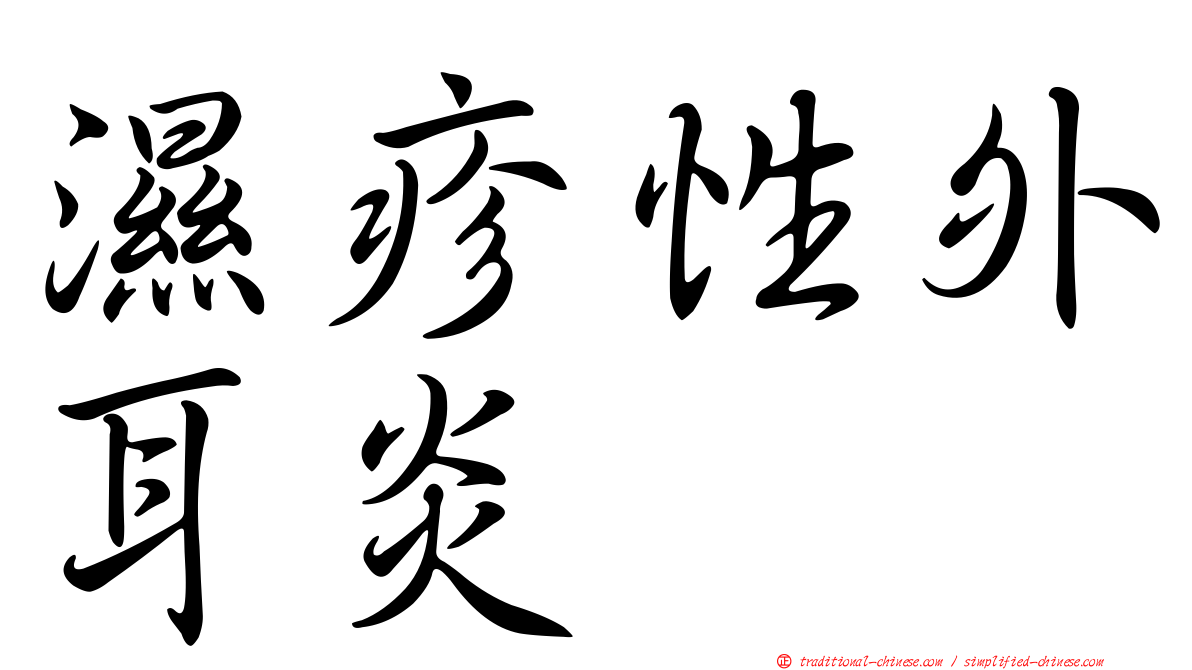 濕疹性外耳炎

㊣ traditional-chinese.com / simplified-chinese.com